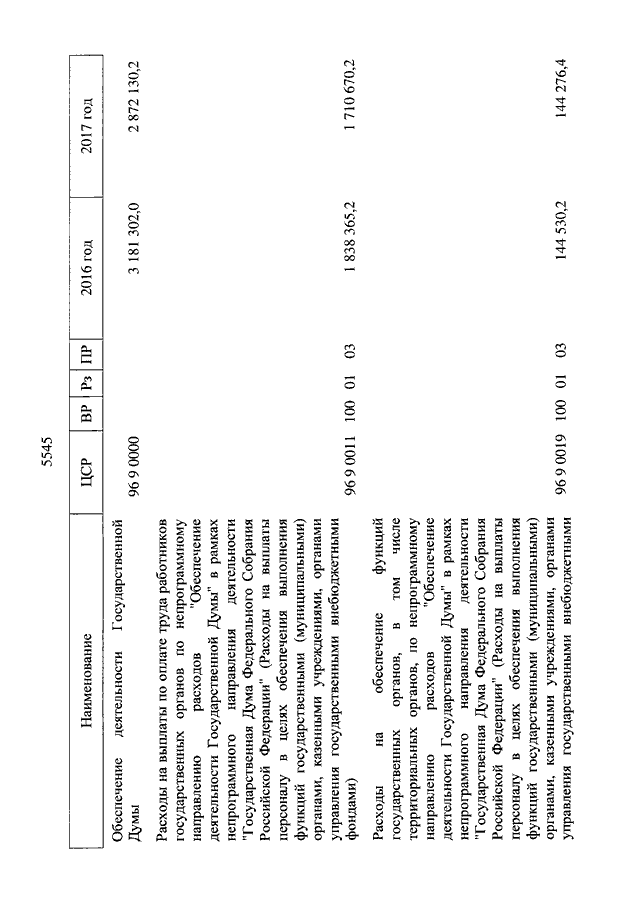 5545

| Наименование | ЦСР | ВР | Рз | ПР | 2016 год | 2017 год |
|---|---|---|---|---|---|---|
| Обеспечение деятельности Государственной Думы | 96 9 0000 | | | | 3 181 302,0 | 2 872 130,2 |
| Расходы на выплаты по оплате труда работников государственных органов по непрограммному направлению расходов "Обеспечение деятельности Государственной Думы" в рамках непрограммного направления деятельности "Государственная Дума Федерального Собрания Российской Федерации" (Расходы на выплаты персоналу в целях обеспечения выполнения функций государственными (муниципальными) органами, казенными учреждениями, органами управления государственными внебюджетными фондами) | 96 9 0011 | 100 | 01 | 03 | 1 838 365,2 | 1 710 670,2 |
| Расходы на обеспечение функций государственных органов, в том числе территориальных органов, по непрограммному направлению расходов "Обеспечение деятельности Государственной Думы" в рамках непрограммного направления деятельности "Государственная Дума Федерального Собрания Российской Федерации" (Расходы на выплаты персоналу в целях обеспечения выполнения функций государственными (муниципальными) органами, казенными учреждениями, органами управления государственными внебюджетными | 96 9 0019 | 100 | 01 | 03 | 144 530,2 | 144 276,4 |